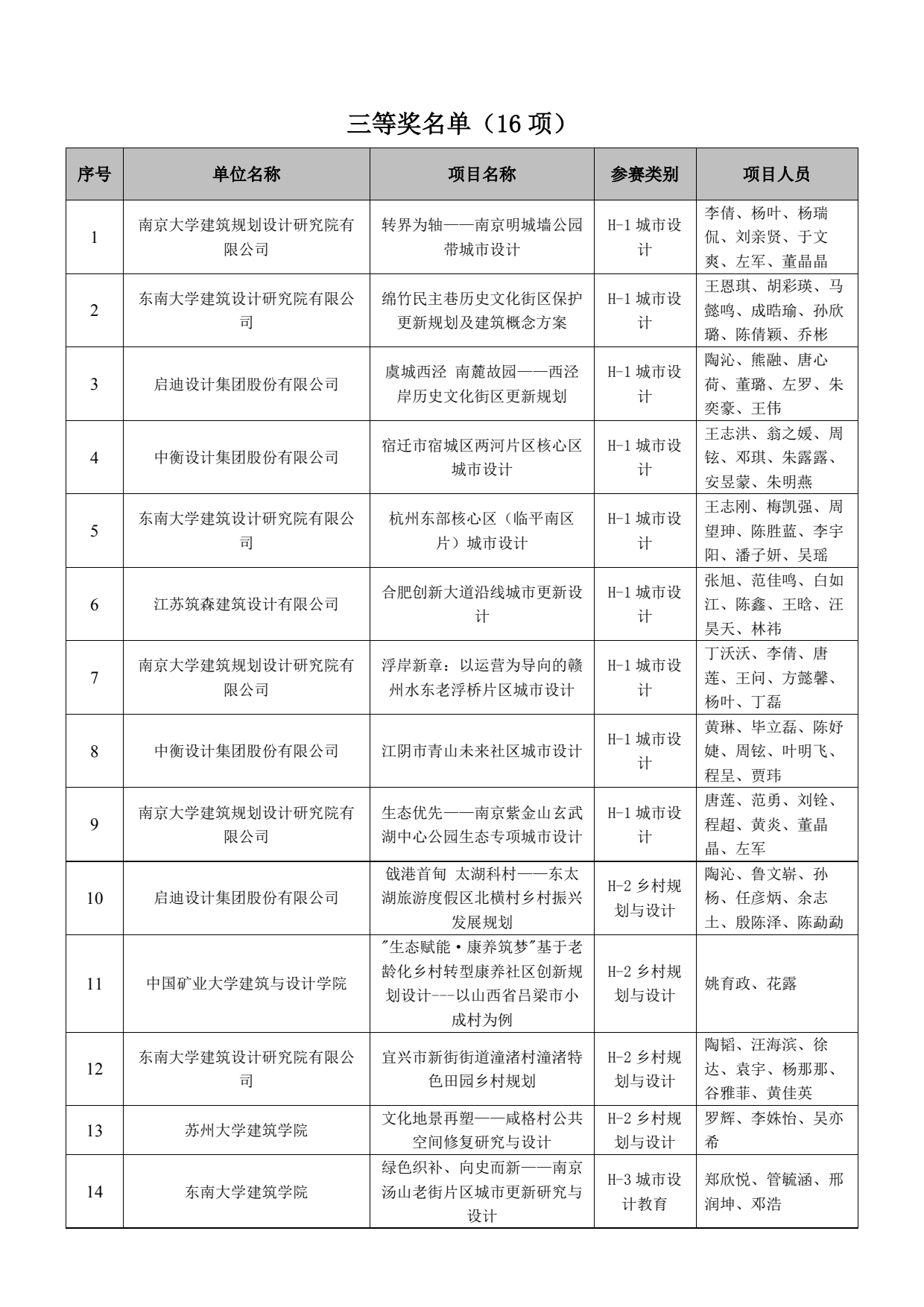 三等奖名单（16 项）

| 序号 | 单位名称 | 项目名称 | 参赛类别 | 项目人员 |
|---|---|---|---|---|
| 1 | 南京大学建筑规划设计研究院有限公司 | 转界为轴——南京明城墙公园带城市设计 | H-1 城市设计 | 李倩、杨叶、杨瑞侃、刘亲贤、于文爽、左军、董晶晶 |
| 2 | 东南大学建筑设计研究院有限公司 | 绵竹民主巷历史文化街区保护更新规划及建筑概念方案 | H-1 城市设计 | 王恩琪、胡彩瑛、马懿鸣、成晧瑜、孙欣璐、陈倩颖、乔彬 |
| 3 | 启迪设计集团股份有限公司 | 虞城西泾 南麓故园——西泾岸历史文化街区更新规划 | H-1 城市设计 | 陶沁、熊融、唐心荷、董璐、左罗、朱奕豪、王伟 |
| 4 | 中衡设计集团股份有限公司 | 宿迁市宿城区两河片区核心区城市设计 | H-1 城市设计 | 王志洪、翁之媛、周铉、邓琪、朱露露、安昱蒙、朱明燕 |
| 5 | 东南大学建筑设计研究院有限公司 | 杭州东部核心区（临平南区片）城市设计 | H-1 城市设计 | 王志刚、梅凯强、周望珅、陈胜蓝、李宇阳、潘子妍、吴瑶 |
| 6 | 江苏筑森建筑设计有限公司 | 合肥创新大道沿线城市更新设计 | H-1 城市设计 | 张旭、范佳鸣、白如江、陈鑫、王晗、汪昊天、林祎 |
| 7 | 南京大学建筑规划设计研究院有限公司 | 浮岸新章：以运营为导向的赣州水东老浮桥片区城市设计 | H-1 城市设计 | 丁沃沃、李倩、唐莲、王问、方懿馨、杨叶、丁磊 |
| 8 | 中衡设计集团股份有限公司 | 江阴市青山未来社区城市设计 | H-1 城市设计 | 黄琳、毕立磊、陈妤婕、周铉、叶明飞、程呈、贾玮 |
| 9 | 南京大学建筑规划设计研究院有限公司 | 生态优先——南京紫金山玄武湖中心公园生态专项城市设计 | H-1 城市设计 | 唐莲、范勇、刘铨、程超、黄炎、董晶晶、左军 |
| 10 | 启迪设计集团股份有限公司 | 戗港首甸 太湖科村——东太湖旅游度假区北横村乡村振兴发展规划 | H-2 乡村规划与设计 | 陶沁、鲁文崭、孙杨、任彦炳、余志土、殷陈泽、陈勐勐 |
| 11 | 中国矿业大学建筑与设计学院 | "生态赋能·康养筑梦"基于老龄化乡村转型康养社区创新规划设计---以山西省吕梁市小成村为例 | H-2 乡村规划与设计 | 姚育政、花露 |
| 12 | 东南大学建筑设计研究院有限公司 | 宜兴市新街街道潼渚村潼渚特色田园乡村规划 | H-2 乡村规划与设计 | 陶韬、汪海滨、徐达、袁宇、杨那那、谷雅菲、黄佳英 |
| 13 | 苏州大学建筑学院 | 文化地景再塑——咸格村公共空间修复研究与设计 | H-2 乡村规划与设计 | 罗辉、李姝怡、吴亦希 |
| 14 | 东南大学建筑学院 | 绿色织补、向史而新——南京汤山老街片区城市更新研究与设计 | H-3 城市设计教育 | 郑欣悦、管毓涵、邢润坤、邓浩 |